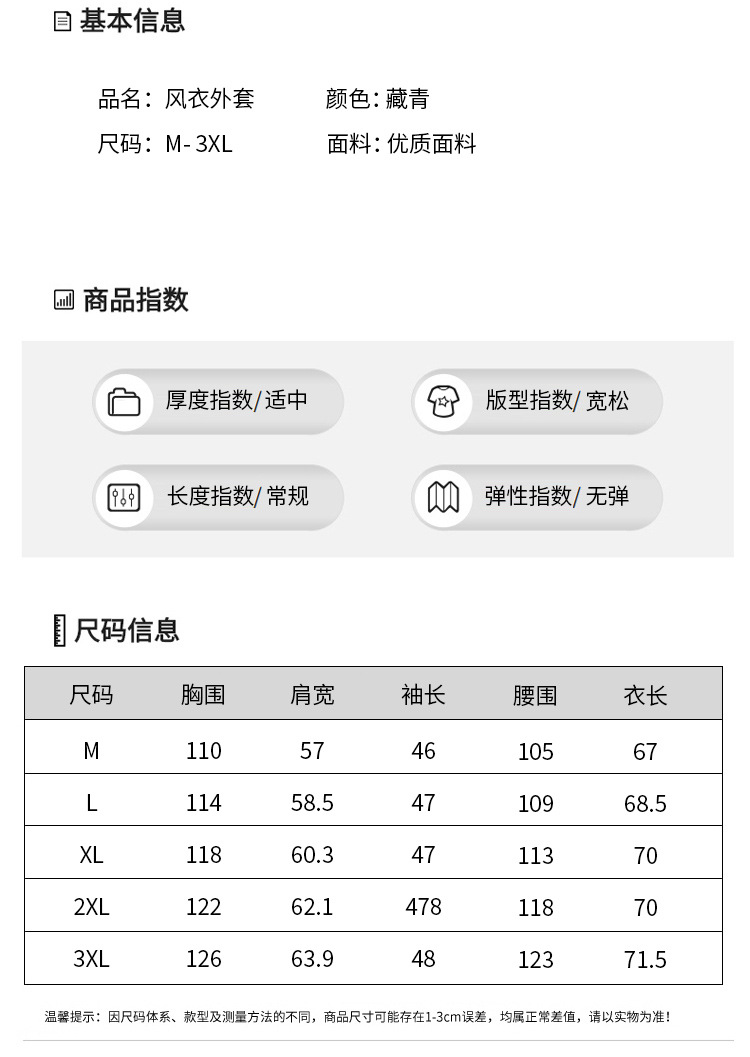 基本信息

品名：风衣外套　　颜色：藏青
尺码：M-3XL　　面料：优质面料

商品指数

厚度指数/适中
版型指数/宽松
长度指数/常规
弹性指数/无弹

尺码信息

| 尺码 | 胸围 | 肩宽 | 袖长 | 腰围 | 衣长 |
|---|---|---|---|---|---|
| M | 110 | 57 | 46 | 105 | 67 |
| L | 114 | 58.5 | 47 | 109 | 68.5 |
| XL | 118 | 60.3 | 47 | 113 | 70 |
| 2XL | 122 | 62.1 | 478 | 118 | 70 |
| 3XL | 126 | 63.9 | 48 | 123 | 71.5 |

温馨提示：因尺码体系、款型及测量方法的不同，商品尺寸可能存在1-3cm误差，均属正常差值，请以实物为准！